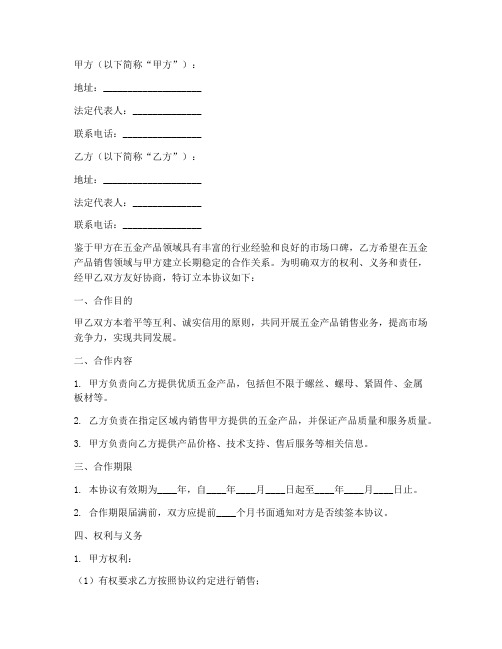 甲方（以下简称“甲方”）：

地址：____________________

法定代表人：______________

联系电话：________________

乙方（以下简称“乙方”）：

地址：____________________

法定代表人：______________

联系电话：________________

鉴于甲方在五金产品领域具有丰富的行业经验和良好的市场口碑，乙方希望在五金产品销售领域与甲方建立长期稳定的合作关系。为明确双方的权利、义务和责任，经甲乙双方友好协商，特订立本协议如下：

一、合作目的

甲乙双方本着平等互利、诚实信用的原则，共同开展五金产品销售业务，提高市场竞争力，实现共同发展。

二、合作内容

1. 甲方负责向乙方提供优质五金产品，包括但不限于螺丝、螺母、紧固件、金属板材等。

2. 乙方负责在指定区域内销售甲方提供的五金产品，并保证产品质量和服务质量。

3. 甲方负责向乙方提供产品价格、技术支持、售后服务等相关信息。

三、合作期限

1. 本协议有效期为____年，自____年____月____日起至____年____月____日止。

2. 合作期限届满前，双方应提前____个月书面通知对方是否续签本协议。

四、权利与义务

1. 甲方权利：

（1）有权要求乙方按照协议约定进行销售；